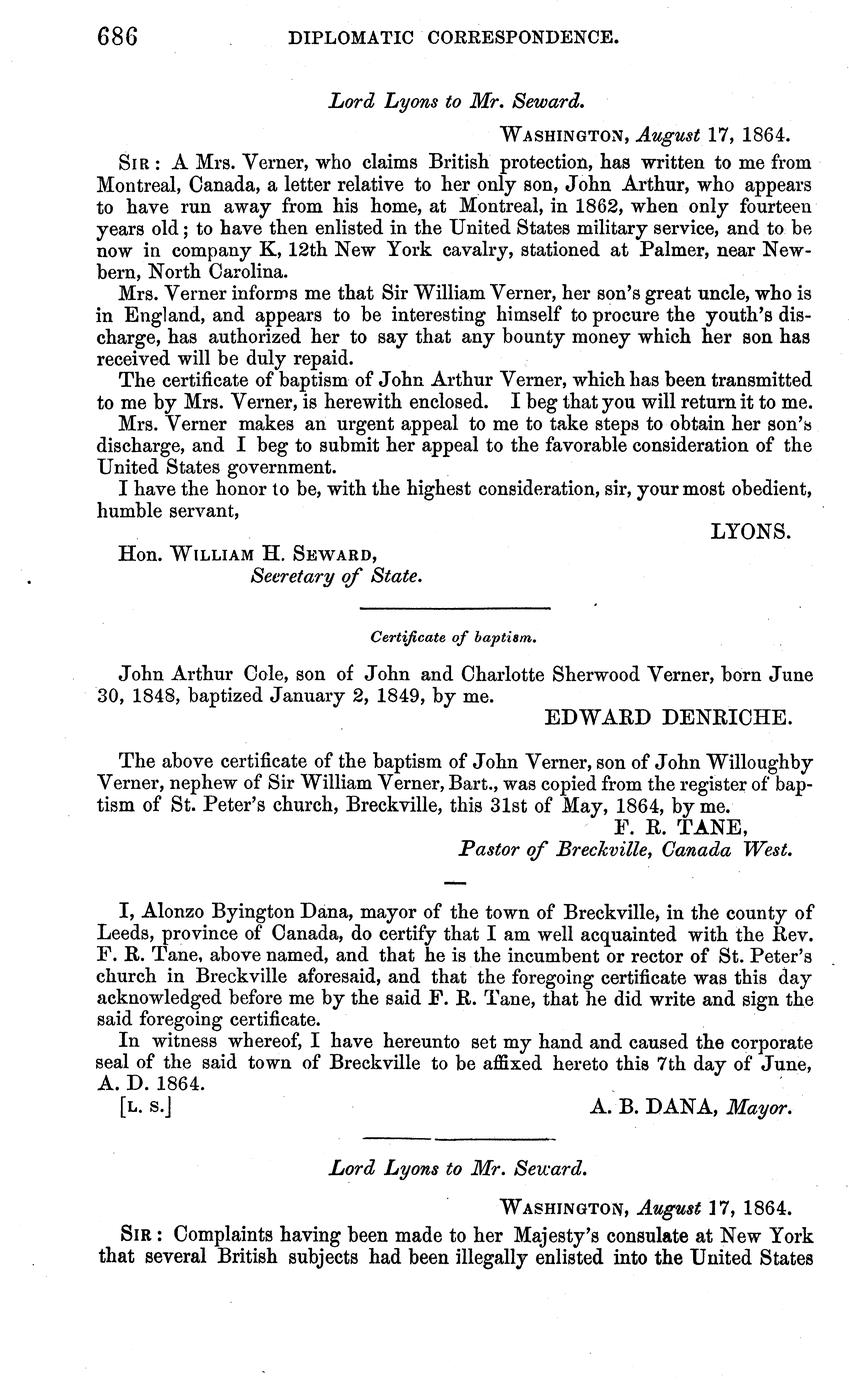 686 DIPLOMATIC CORRESPONDENCE.

Lord Lyons to Mr. Seward.

WASHINGTON, August 17, 1864.

SIR: A Mrs. Verner, who claims British protection, has written to me from Montreal, Canada, a letter relative to her only son, John Arthur, who appears to have run away from his home, at Montreal, in 1862, when only fourteen years old; to have then enlisted in the United States military service, and to be now in company K, 12th New York cavalry, stationed at Palmer, near Newbern, North Carolina.

Mrs. Verner informs me that Sir William Verner, her son's great uncle, who is in England, and appears to be interesting himself to procure the youth's discharge, has authorized her to say that any bounty money which her son has received will be duly repaid.

The certificate of baptism of John Arthur Verner, which has been transmitted to me by Mrs. Verner, is herewith enclosed. I beg that you will return it to me.

Mrs. Verner makes an urgent appeal to me to take steps to obtain her son's discharge, and I beg to submit her appeal to the favorable consideration of the United States government.

I have the honor to be, with the highest consideration, sir, your most obedient, humble servant,

LYONS.

Hon. WILLIAM H. SEWARD,
Secretary of State.

Certificate of baptism.

John Arthur Cole, son of John and Charlotte Sherwood Verner, born June 30, 1848, baptized January 2, 1849, by me.

EDWARD DENRICHE.

The above certificate of the baptism of John Verner, son of John Willoughby Verner, nephew of Sir William Verner, Bart., was copied from the register of baptism of St. Peter's church, Breckville, this 31st of May, 1864, by me.

F. R. TANE,
Pastor of Breckville, Canada West.

I, Alonzo Byington Dana, mayor of the town of Breckville, in the county of Leeds, province of Canada, do certify that I am well acquainted with the Rev. F. R. Tane, above named, and that he is the incumbent or rector of St. Peter's church in Breckville aforesaid, and that the foregoing certificate was this day acknowledged before me by the said F. R. Tane, that he did write and sign the said foregoing certificate.

In witness whereof, I have hereunto set my hand and caused the corporate seal of the said town of Breckville to be affixed hereto this 7th day of June, A. D. 1864.

[L. S.] A. B. DANA, Mayor.

Lord Lyons to Mr. Seward.

WASHINGTON, August 17, 1864.

SIR: Complaints having been made to her Majesty's consulate at New York that several British subjects had been illegally enlisted into the United States